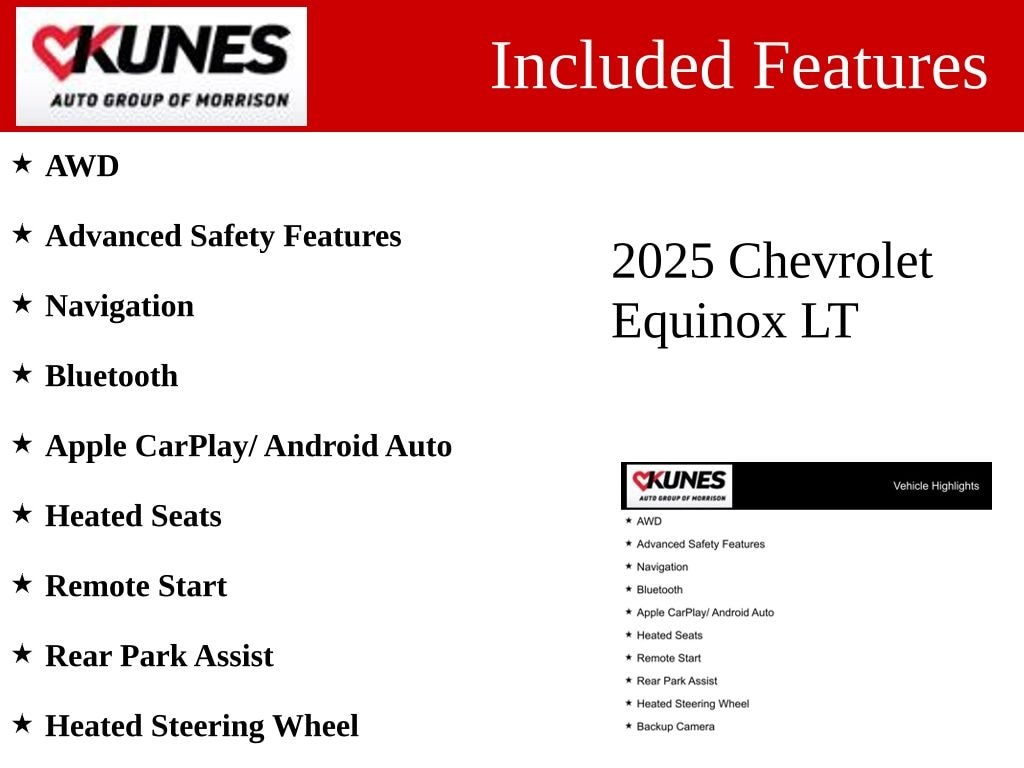 KUNES
AUTO GROUP OF MORRISON

Included Features

★ AWD

★ Advanced Safety Features

★ Navigation

★ Bluetooth

★ Apple CarPlay/ Android Auto

★ Heated Seats

★ Remote Start

★ Rear Park Assist

★ Heated Steering Wheel

2025 Chevrolet Equinox LT

KUNES
AUTO GROUP OF MORRISON

Vehicle Highlights

★ AWD
★ Advanced Safety Features
★ Navigation
★ Bluetooth
★ Apple CarPlay/ Android Auto
★ Heated Seats
★ Remote Start
★ Rear Park Assist
★ Heated Steering Wheel
★ Backup Camera